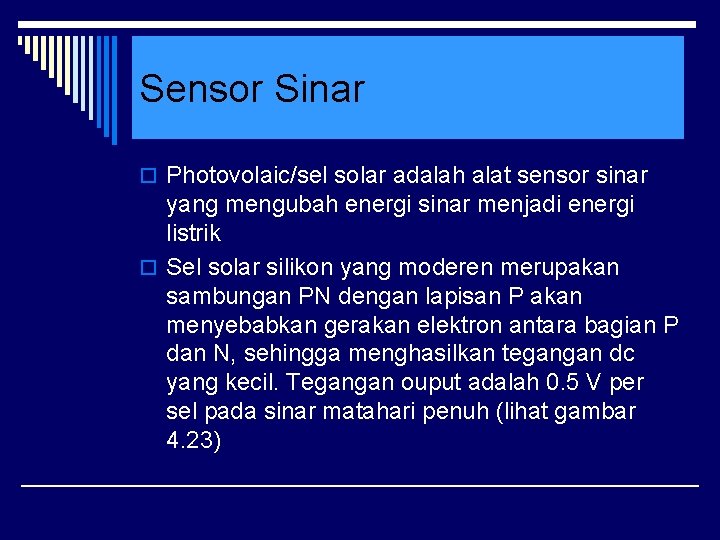 Sensor Sinar

Photovolaic/sel solar adalah alat sensor sinar yang mengubah energi sinar menjadi energi listrik

Sel solar silikon yang moderen merupakan sambungan PN dengan lapisan P akan menyebabkan gerakan elektron antara bagian P dan N, sehingga menghasilkan tegangan dc yang kecil. Tegangan ouput adalah 0.5 V per sel pada sinar matahari penuh (lihat gambar 4.23)